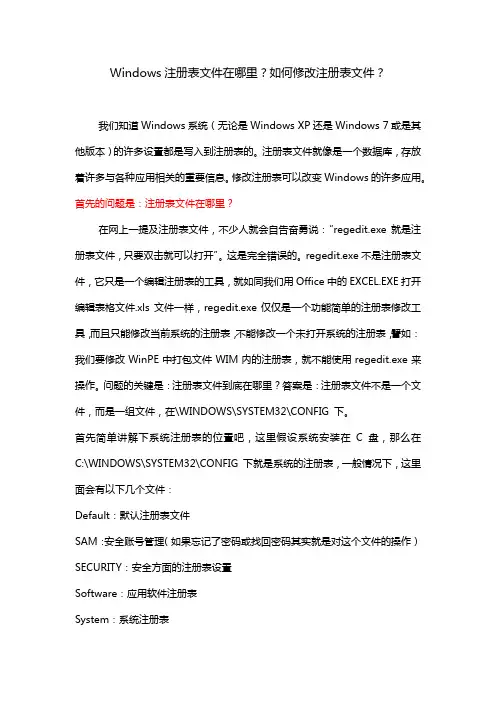 Windows 注册表文件在哪里？如何修改注册表文件？

我们知道 Windows 系统（无论是 Windows XP 还是 Windows 7 或是其他版本）的许多设置都是写入到注册表的。注册表文件就像是一个数据库，存放着许多与各种应用相关的重要信息。修改注册表可以改变 Windows 的许多应用。

首先的问题是：注册表文件在哪里？

在网上一提及注册表文件，不少人就会自告奋勇说："regedit.exe 就是注册表文件，只要双击就可以打开"。这是完全错误的。regedit.exe 不是注册表文件，它只是一个编辑注册表的工具，就如同我们用 Office 中的 EXCEL.EXE 打开编辑表格文件.xls 文件一样，regedit.exe 仅仅是一个功能简单的注册表修改工具，而且只能修改当前系统的注册表，不能修改一个未打开系统的注册表，譬如：我们要修改 WinPE 中打包文件 WIM 内的注册表，就不能使用 regedit.exe 来操作。问题的关键是：注册表文件到底在哪里？答案是：注册表文件不是一个文件，而是一组文件，在\WINDOWS\SYSTEM32\CONFIG 下。

首先简单讲解下系统注册表的位置吧，这里假设系统安装在 C 盘，那么在 C:\WINDOWS\SYSTEM32\CONFIG 下就是系统的注册表，一般情况下，这里面会有以下几个文件：

Default：默认注册表文件

SAM：安全账号管理（如果忘记了密码或找回密码其实就是对这个文件的操作）

SECURITY：安全方面的注册表设置

Software：应用软件注册表

System：系统注册表